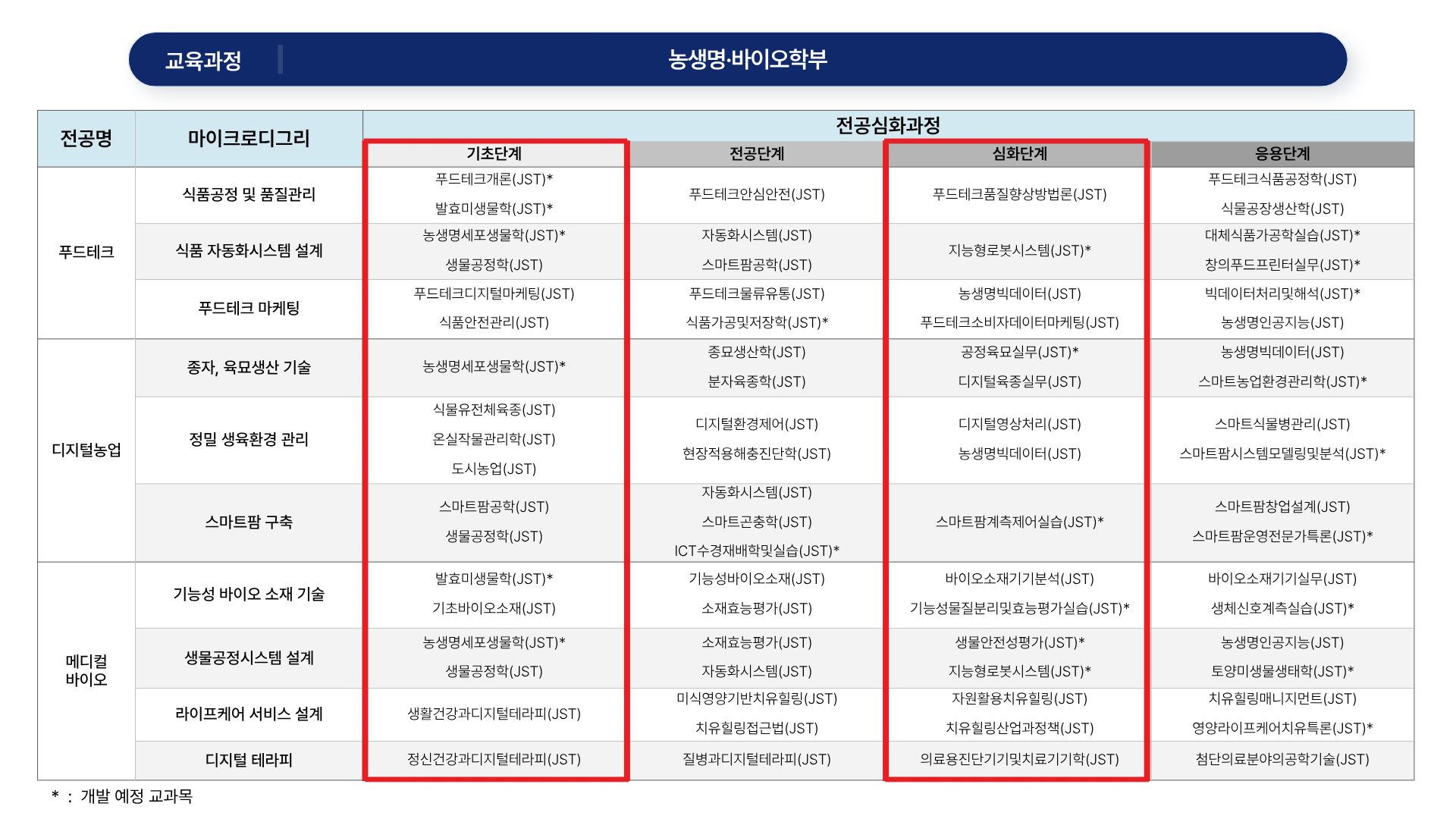 교육과정 농생명·바이오학부

| 전공명 | 마이크로디그리 | 전공심화과정 | | | |
|---|---|---|---|---|---|
| | | 기초단계 | 전공단계 | 심화단계 | 응용단계 |
| 푸드테크 | 식품공정 및 품질관리 | 푸드테크개론(JST)* 발효미생물학(JST)* | 푸드테크안심안전(JST) | 푸드테크품질향상방법론(JST) | 푸드테크식품공정학(JST) 식물공장생산학(JST) |
| | 식품 자동화시스템 설계 | 농생명세포생물학(JST)* 생물공정학(JST) | 자동화시스템(JST) 스마트팜공학(JST) | 지능형로봇시스템(JST)* | 대체식품가공학실습(JST)* 창의푸드프린터실무(JST)* |
| | 푸드테크 마케팅 | 푸드테크디지털마케팅(JST) 식품안전관리(JST) | 푸드테크물류유통(JST) 식품가공및저장학(JST)* | 농생명빅데이터(JST) 푸드테크소비자데이터마케팅(JST) | 빅데이터처리및해석(JST)* 농생명인공지능(JST) |
| 디지털농업 | 종자, 육묘생산 기술 | 농생명세포생물학(JST)* | 종묘생산학(JST) 분자육종학(JST) | 공정육묘실무(JST)* 디지털육종실무(JST) | 농생명빅데이터(JST) 스마트농업환경관리학(JST)* |
| | 정밀 생육환경 관리 | 식물유전체육종(JST) 온실작물관리학(JST) 도시농업(JST) | 디지털환경제어(JST) 현장적용해충진단학(JST) | 디지털영상처리(JST) 농생명빅데이터(JST) | 스마트식물병관리(JST) 스마트팜시스템모델링및분석(JST)* |
| | 스마트팜 구축 | 스마트팜공학(JST) 생물공정학(JST) | 자동화시스템(JST) 스마트곤충학(JST) ICT수경재배학및실습(JST)* | 스마트팜계측제어실습(JST)* | 스마트팜창업설계(JST) 스마트팜운영전문가특론(JST)* |
| 메디컬 바이오 | 기능성 바이오 소재 기술 | 발효미생물학(JST)* 기초바이오소재(JST) | 기능성바이오소재(JST) 소재효능평가(JST) | 바이오소재기기분석(JST) 기능성물질분리및효능평가실습(JST)* | 바이오소재기기실무(JST) 생체신호계측실습(JST)* |
| | 생물공정시스템 설계 | 농생명세포생물학(JST)* 생물공정학(JST) | 소재효능평가(JST) 자동화시스템(JST) | 생물안전성평가(JST)* 지능형로봇시스템(JST)* | 농생명인공지능(JST) 토양미생물생태학(JST)* |
| | 라이프케어 서비스 설계 | 생활건강과디지털테라피(JST) | 미식영양기반치유힐링(JST) 치유힐링접근법(JST) | 자원활용치유힐링(JST) 치유힐링산업과정책(JST) | 치유힐링매니지먼트(JST) 영양라이프케어치유특론(JST)* |
| | 디지털 테라피 | 정신건강과디지털테라피(JST) | 질병과디지털테라피(JST) | 의료용진단기기및치료기기학(JST) | 첨단의료분야의공학기술(JST) |

* : 개발 예정 교과목